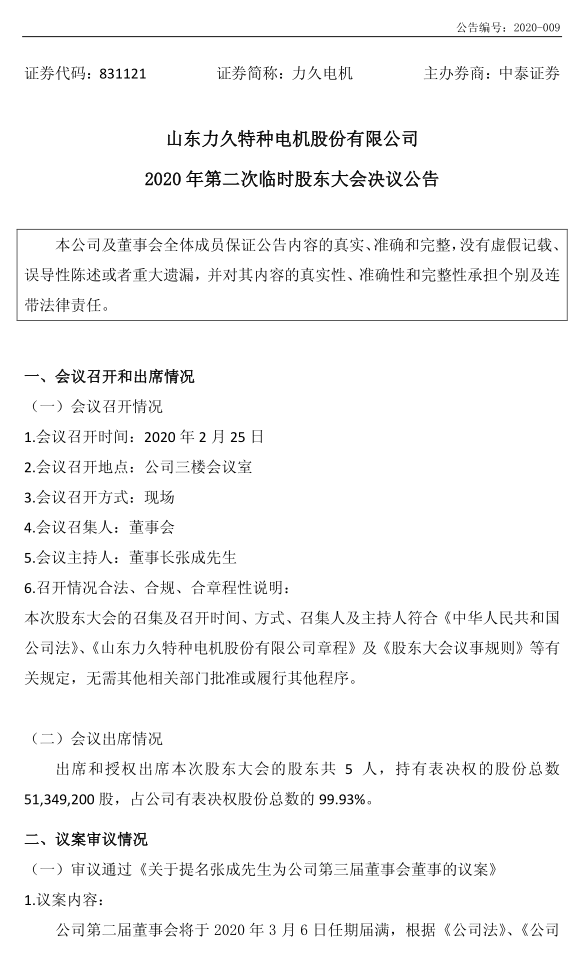 公告编号：2020-009

证券代码：831121　　证券简称：力久电机　　主办券商：中泰证券

山东力久特种电机股份有限公司

2020 年第二次临时股东大会决议公告

本公司及董事会全体成员保证公告内容的真实、准确和完整，没有虚假记载、误导性陈述或者重大遗漏，并对其内容的真实性、准确性和完整性承担个别及连带法律责任。

一、会议召开和出席情况

（一）会议召开情况

1.会议召开时间：2020 年 2 月 25 日

2.会议召开地点：公司三楼会议室

3.会议召开方式：现场

4.会议召集人：董事会

5.会议主持人：董事长张成先生

6.召开情况合法、合规、合章程性说明：

本次股东大会的召集及召开时间、方式、召集人及主持人符合《中华人民共和国公司法》、《山东力久特种电机股份有限公司章程》及《股东大会议事规则》等有关规定，无需其他相关部门批准或履行其他程序。

（二）会议出席情况

出席和授权出席本次股东大会的股东共 5 人，持有表决权的股份总数 51,349,200 股，占公司有表决权股份总数的 99.93%。

二、议案审议情况

（一）审议通过《关于提名张成先生为公司第三届董事会董事的议案》

1.议案内容：

公司第二届董事会将于 2020 年 3 月 6 日任期届满，根据《公司法》、《公司